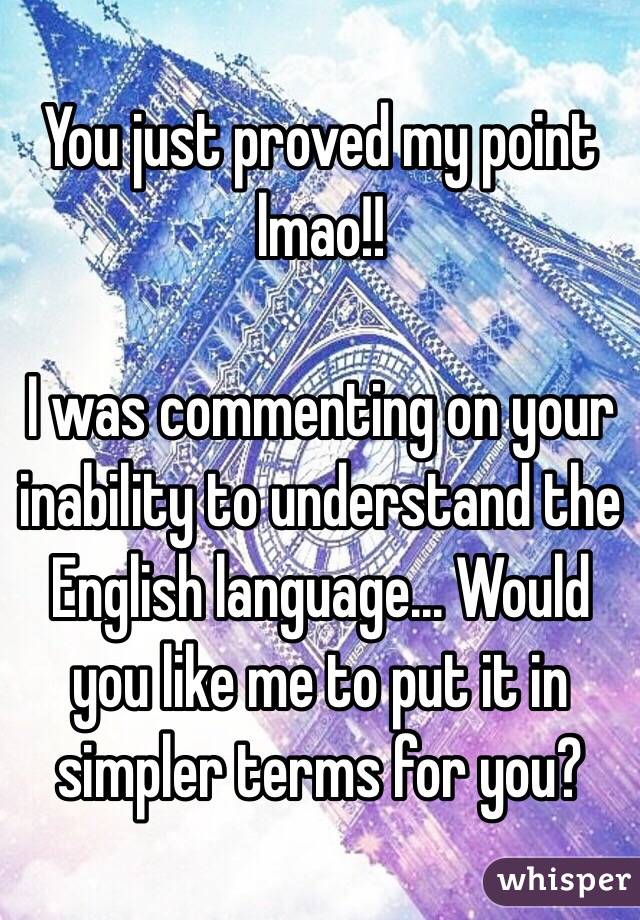 You just proved my point lmao!!

I was commenting on your inability to understand the English language... Would you like me to put it in simpler terms for you?

whisper